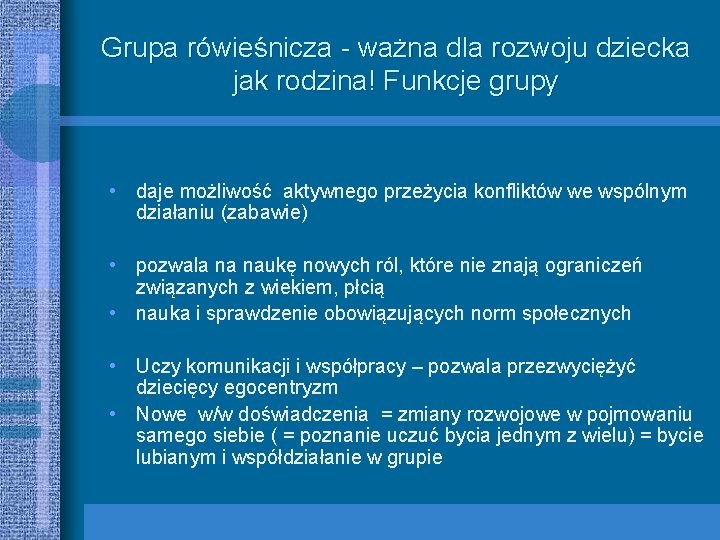 Grupa rówieśnicza - ważna dla rozwoju dziecka jak rodzina! Funkcje grupy

• daje możliwość aktywnego przeżycia konfliktów we wspólnym działaniu (zabawie)

• pozwala na naukę nowych ról, które nie znają ograniczeń związanych z wiekiem, płcią
• nauka i sprawdzenie obowiązujących norm społecznych

• Uczy komunikacji i współpracy – pozwala przezwyciężyć dziecięcy egocentryzm
• Nowe w/w doświadczenia = zmiany rozwojowe w pojmowaniu samego siebie ( = poznanie uczuć bycia jednym z wielu) = bycie lubianym i współdziałanie w grupie